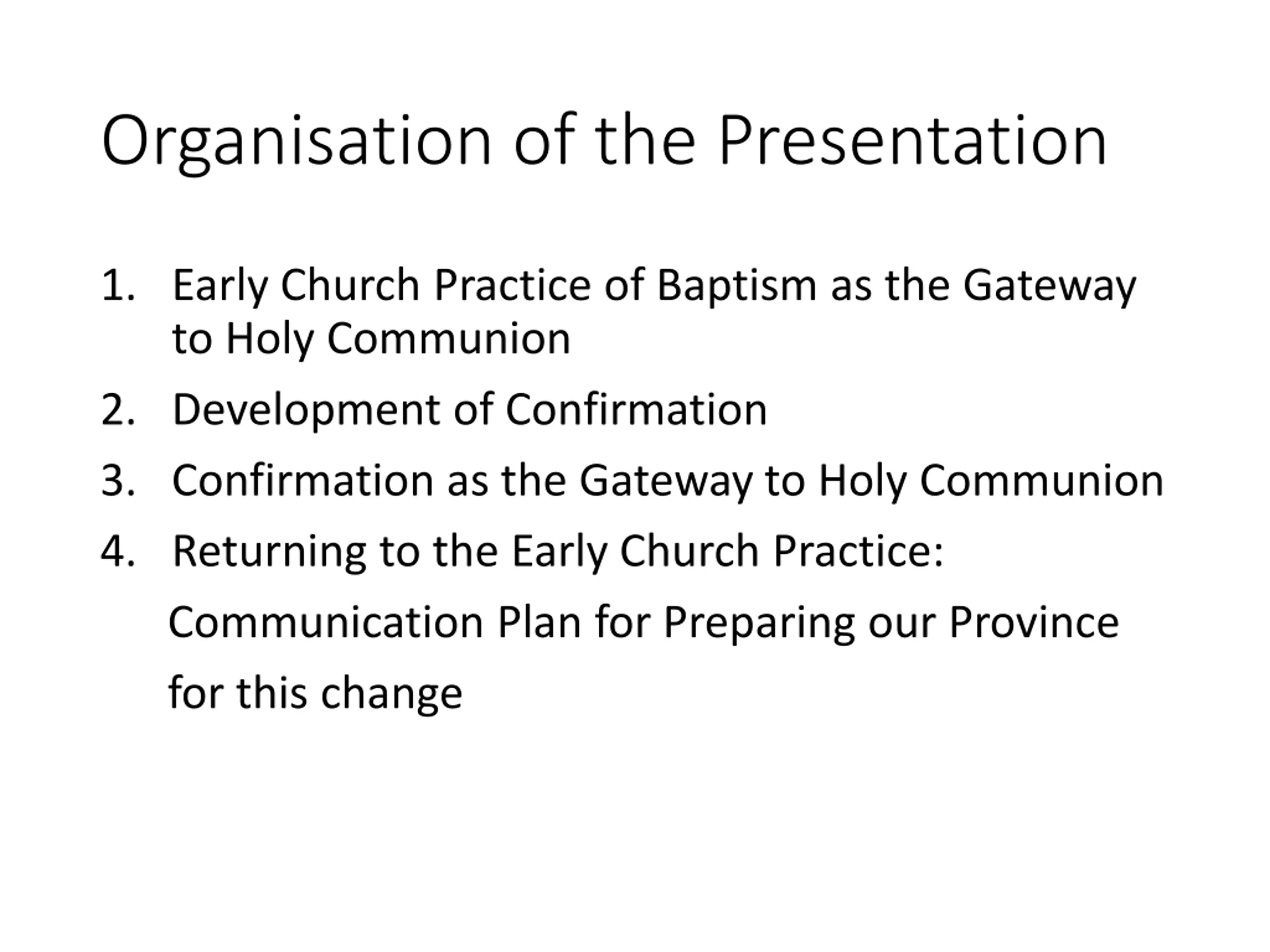 Organisation of the Presentation

1. Early Church Practice of Baptism as the Gateway to Holy Communion
2. Development of Confirmation
3. Confirmation as the Gateway to Holy Communion
4. Returning to the Early Church Practice:
Communication Plan for Preparing our Province for this change